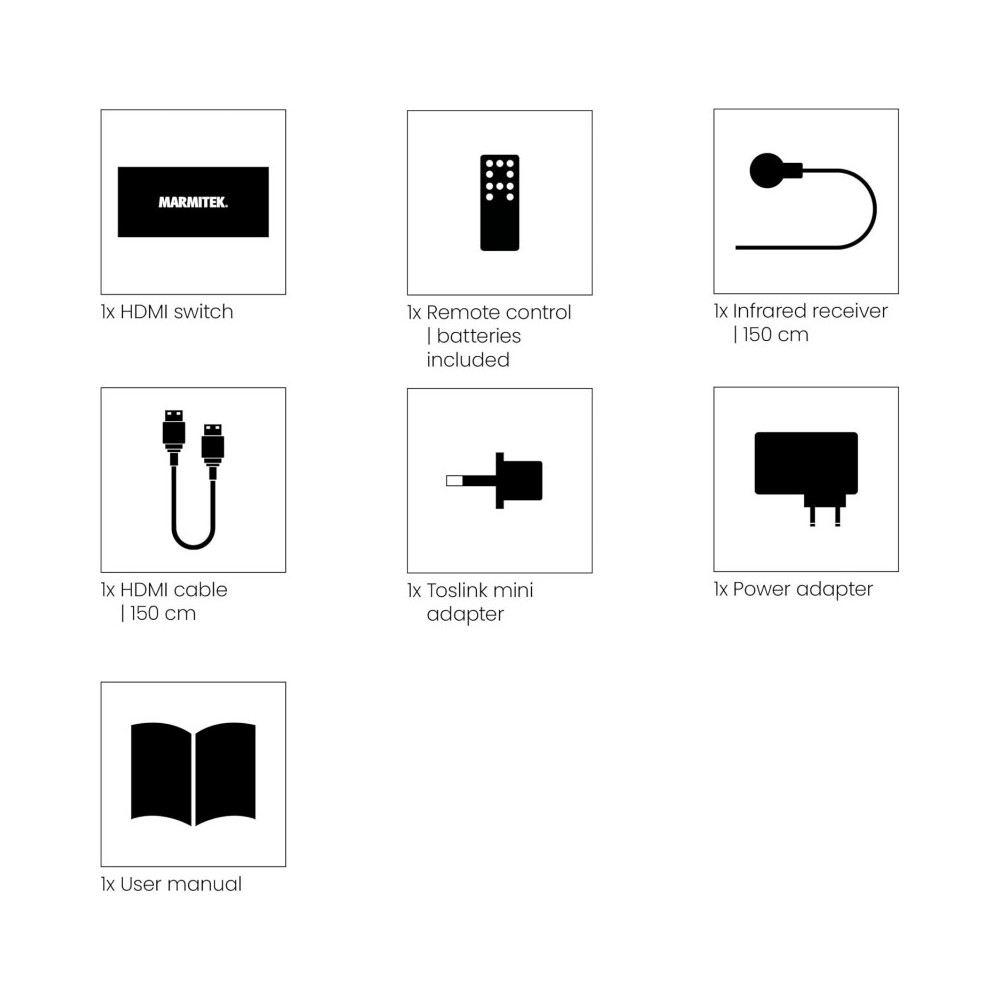 MARMITEK.

1x HDMI switch

1x Remote control | batteries included

1x Infrared receiver | 150 cm

1x HDMI cable | 150 cm

1x Toslink mini adapter

1x Power adapter

1x User manual